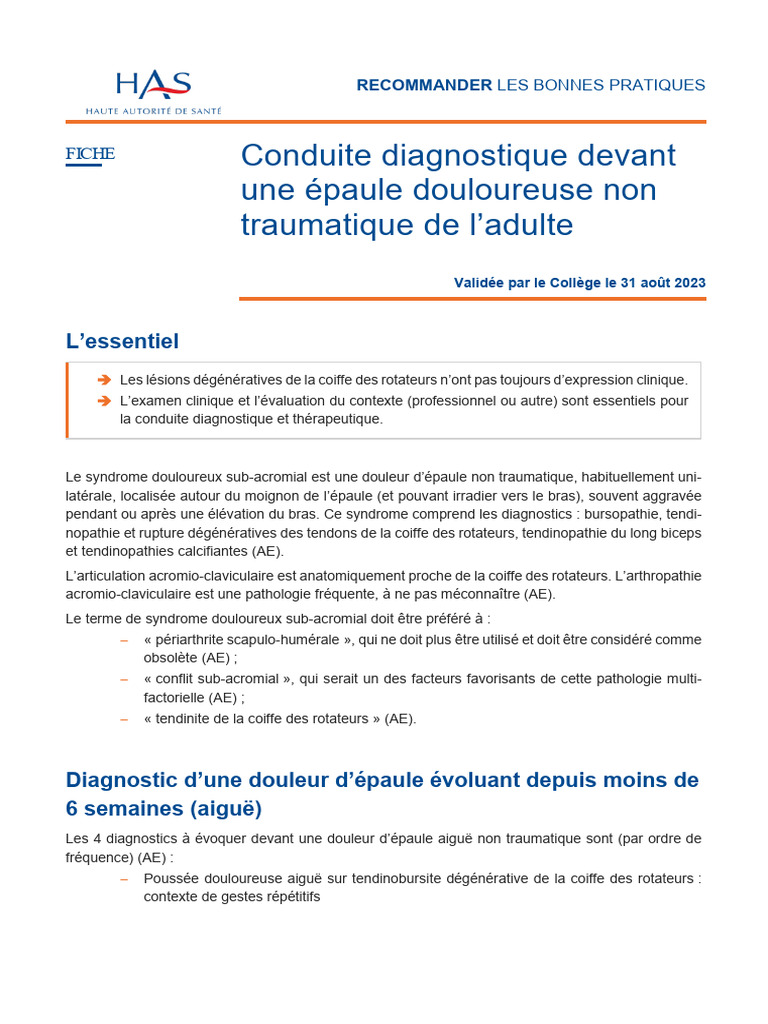 HAS
HAUTE AUTORITÉ DE SANTÉ

RECOMMANDER LES BONNES PRATIQUES

FICHE

Conduite diagnostique devant une épaule douloureuse non traumatique de l'adulte

Validée par le Collège le 31 août 2023

L'essentiel

➔ Les lésions dégénératives de la coiffe des rotateurs n'ont pas toujours d'expression clinique.
➔ L'examen clinique et l'évaluation du contexte (professionnel ou autre) sont essentiels pour la conduite diagnostique et thérapeutique.

Le syndrome douloureux sub-acromial est une douleur d'épaule non traumatique, habituellement unilatérale, localisée autour du moignon de l'épaule (et pouvant irradier vers le bras), souvent aggravée pendant ou après une élévation du bras. Ce syndrome comprend les diagnostics : bursopathie, tendinopathie et rupture dégénératives des tendons de la coiffe des rotateurs, tendinopathie du long biceps et tendinopathies calcifiantes (AE).

L'articulation acromio-claviculaire est anatomiquement proche de la coiffe des rotateurs. L'arthropathie acromio-claviculaire est une pathologie fréquente, à ne pas méconnaître (AE).

Le terme de syndrome douloureux sub-acromial doit être préféré à :
– « périarthrite scapulo-humérale », qui ne doit plus être utilisé et doit être considéré comme obsolète (AE) ;
– « conflit sub-acromial », qui serait un des facteurs favorisants de cette pathologie multifactorielle (AE) ;
– « tendinite de la coiffe des rotateurs » (AE).

Diagnostic d'une douleur d'épaule évoluant depuis moins de 6 semaines (aiguë)

Les 4 diagnostics à évoquer devant une douleur d'épaule aiguë non traumatique sont (par ordre de fréquence) (AE) :
– Poussée douloureuse aiguë sur tendinobursite dégénérative de la coiffe des rotateurs : contexte de gestes répétitifs